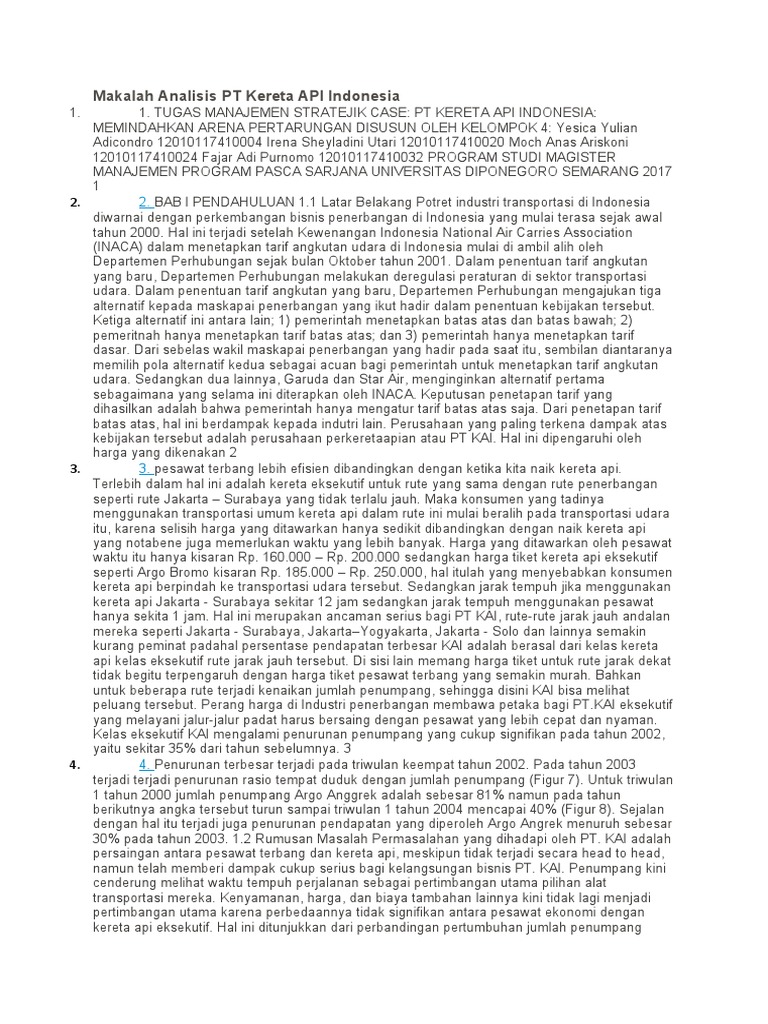 Makalah Analisis PT Kereta API Indonesia

1. 1. TUGAS MANAJEMEN STRATEJIK CASE: PT KERETA API INDONESIA: MEMINDAHKAN ARENA PERTARUNGAN DISUSUN OLEH KELOMPOK 4: Yesica Yulian Adicondro 12010117410004 Irena Sheyladini Utari 12010117410020 Moch Anas Ariskoni 12010117410024 Fajar Adi Purnomo 12010117410032 PROGRAM STUDI MAGISTER MANAJEMEN PROGRAM PASCA SARJANA UNIVERSITAS DIPONEGORO SEMARANG 2017 1

2. 2. BAB I PENDAHULUAN 1.1 Latar Belakang Potret industri transportasi di Indonesia diwarnai dengan perkembangan bisnis penerbangan di Indonesia yang mulai terasa sejak awal tahun 2000. Hal ini terjadi setelah Kewenangan Indonesia National Air Carries Association (INACA) dalam menetapkan tarif angkutan udara di Indonesia mulai di ambil alih oleh Departemen Perhubungan sejak bulan Oktober tahun 2001. Dalam penentuan tarif angkutan yang baru, Departemen Perhubungan melakukan deregulasi peraturan di sektor transportasi udara. Dalam penentuan tarif angkutan yang baru, Departemen Perhubungan mengajukan tiga alternatif kepada maskapai penerbangan yang ikut hadir dalam penentuan kebijakan tersebut. Ketiga alternatif ini antara lain; 1) pemerintah menetapkan batas atas dan batas bawah; 2) pemeritnah hanya menetapkan tarif batas atas; dan 3) pemerintah hanya menetapkan tarif dasar. Dari sebelas wakil maskapai penerbangan yang hadir pada saat itu, sembilan diantaranya memilih pola alternatif kedua sebagai acuan bagi pemerintah untuk menetapkan tarif angkutan udara. Sedangkan dua lainnya, Garuda dan Star Air, menginginkan alternatif pertama sebagaimana yang selama ini diterapkan oleh INACA. Keputusan penetapan tarif yang dihasilkan adalah bahwa pemerintah hanya mengatur tarif batas atas saja. Dari penetapan tarif batas atas, hal ini berdampak kepada indutri lain. Perusahaan yang paling terkena dampak atas kebijakan tersebut adalah perusahaan perkeretaapian atau PT KAI. Hal ini dipengaruhi oleh harga yang dikenakan 2

3. 3. pesawat terbang lebih efisien dibandingkan dengan ketika kita naik kereta api. Terlebih dalam hal ini adalah kereta eksekutif untuk rute yang sama dengan rute penerbangan seperti rute Jakarta – Surabaya yang tidak terlalu jauh. Maka konsumen yang tadinya menggunakan transportasi umum kereta api dalam rute ini mulai beralih pada transportasi udara itu, karena selisih harga yang ditawarkan hanya sedikit dibandingkan dengan naik kereta api yang notabene juga memerlukan waktu yang lebih banyak. Harga yang ditawarkan oleh pesawat waktu itu hanya kisaran Rp. 160.000 – Rp. 200.000 sedangkan harga tiket kereta api eksekutif seperti Argo Bromo kisaran Rp. 185.000 – Rp. 250.000, hal itulah yang menyebabkan konsumen kereta api berpindah ke transportasi udara tersebut. Sedangkan jarak tempuh jika menggunakan kereta api Jakarta - Surabaya sekitar 12 jam sedangkan jarak tempuh menggunakan pesawat hanya sekita 1 jam. Hal ini merupakan ancaman serius bagi PT KAI, rute-rute jarak jauh andalan mereka seperti Jakarta - Surabaya, Jakarta–Yogyakarta, Jakarta - Solo dan lainnya semakin kurang peminat padahal persentase pendapatan terbesar KAI adalah berasal dari kelas kereta api kelas eksekutif rute jarak jauh tersebut. Di sisi lain memang harga tiket untuk rute jarak dekat tidak begitu terpengaruh dengan harga tiket pesawat terbang yang semakin murah. Bahkan untuk beberapa rute terjadi kenaikan jumlah penumpang, sehingga disini KAI bisa melihat peluang tersebut. Perang harga di Industri penerbangan membawa petaka bagi PT.KAI eksekutif yang melayani jalur-jalur padat harus bersaing dengan pesawat yang lebih cepat dan nyaman. Kelas eksekutif KAI mengalami penurunan penumpang yang cukup signifikan pada tahun 2002, yaitu sekitar 35% dari tahun sebelumnya. 3

4. 4. Penurunan terbesar terjadi pada triwulan keempat tahun 2002. Pada tahun 2003 terjadi terjadi penurunan rasio tempat duduk dengan jumlah penumpang (Figur 7). Untuk triwulan 1 tahun 2000 jumlah penumpang Argo Anggrek adalah sebesar 81% namun pada tahun berikutnya angka tersebut turun sampai triwulan 1 tahun 2004 mencapai 40% (Figur 8). Sejalan dengan hal itu terjadi juga penurunan pendapatan yang diperoleh Argo Angrek menuruh sebesar 30% pada tahun 2003. 1.2 Rumusan Masalah Permasalahan yang dihadapi oleh PT. KAI adalah persaingan antara pesawat terbang dan kereta api, meskipun tidak terjadi secara head to head, namun telah memberi dampak cukup serius bagi kelangsungan bisnis PT. KAI. Penumpang kini cenderung melihat waktu tempuh perjalanan sebagai pertimbangan utama pilihan alat transportasi mereka. Kenyamanan, harga, dan biaya tambahan lainnya kini tidak lagi menjadi pertimbangan utama karena perbedaannya tidak signifikan antara pesawat ekonomi dengan kereta api eksekutif. Hal ini ditunjukkan dari perbandingan pertumbuhan jumlah penumpang